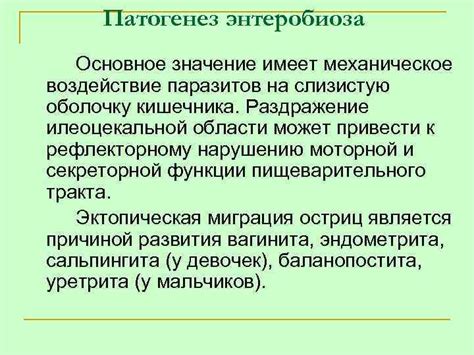 Патогенез энтеробиоза

Основное значение имеет механическое воздействие паразитов на слизистую оболочку кишечника. Раздражение илеоцекальной области может привести к рефлекторному нарушению моторной и секреторной функции пищеварительного тракта.

Эктопическая миграция остриц является причиной развития вагинита, эндометрита, сальпингита (у девочек), баланопостита, уретрита (у мальчиков).